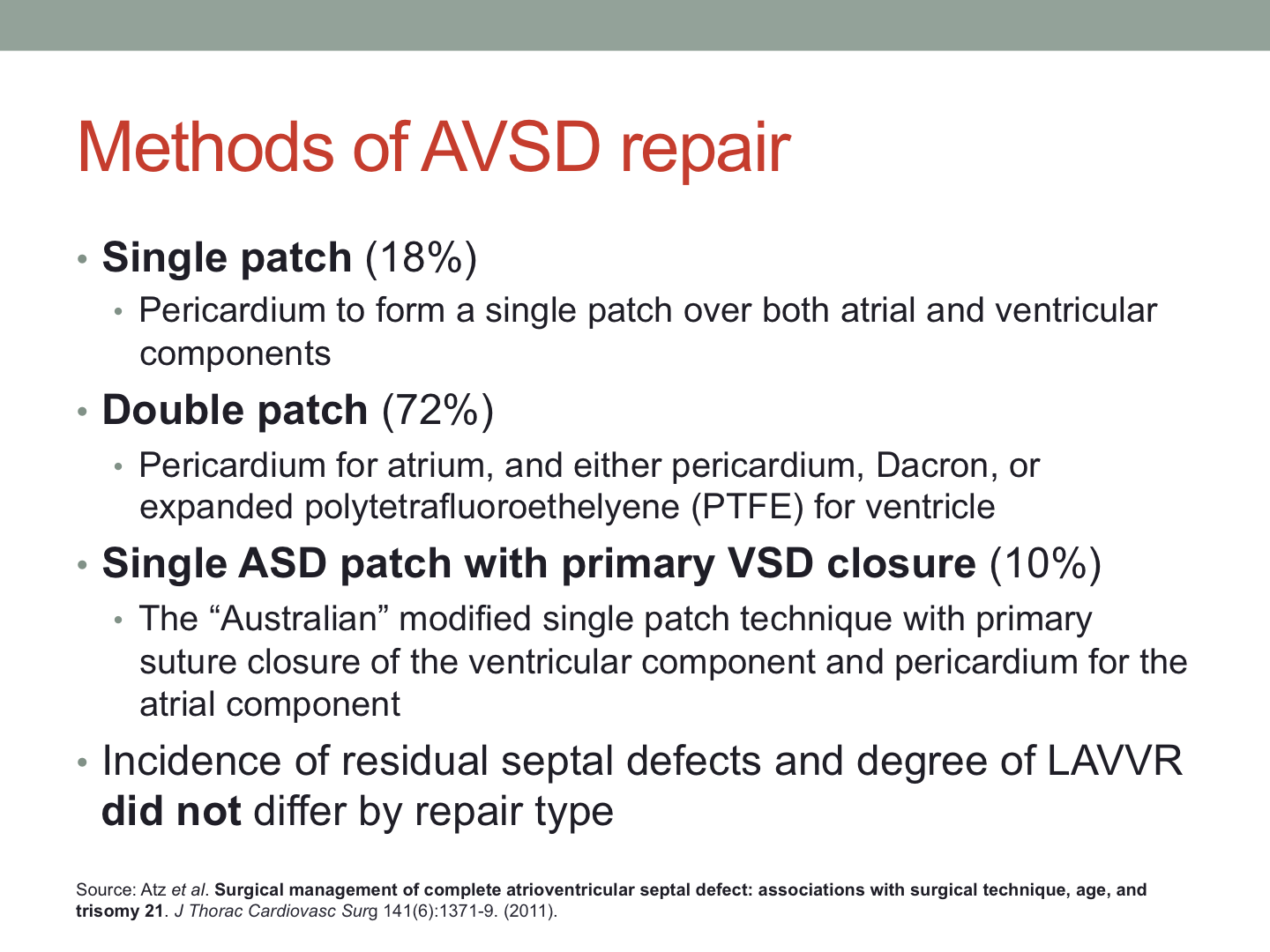 Methods of AVSD repair

• Single patch (18%)
  • Pericardium to form a single patch over both atrial and ventricular components
• Double patch (72%)
  • Pericardium for atrium, and either pericardium, Dacron, or expanded polytetrafluoroethelyene (PTFE) for ventricle
• Single ASD patch with primary VSD closure (10%)
  • The “Australian” modified single patch technique with primary suture closure of the ventricular component and pericardium for the atrial component
• Incidence of residual septal defects and degree of LAVVR did not differ by repair type

Source: Atz et al. Surgical management of complete atrioventricular septal defect: associations with surgical technique, age, and trisomy 21. J Thorac Cardiovasc Surg 141(6):1371-9. (2011).